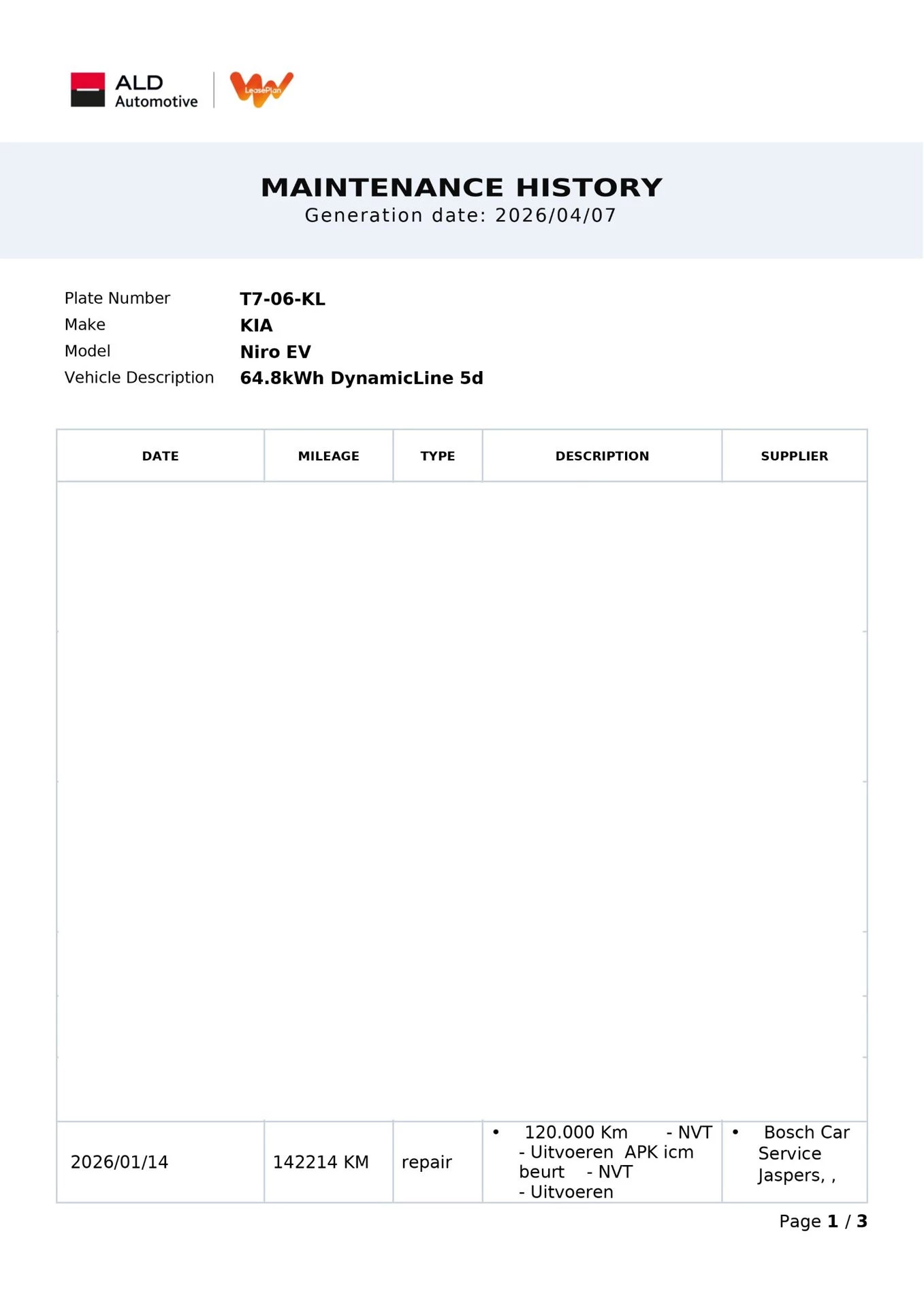 ALD Automotive

LeasePlan

MAINTENANCE HISTORY
Generation date: 2026/04/07

Plate Number T7-06-KL
Make KIA
Model Niro EV
Vehicle Description 64.8kWh DynamicLine 5d

| DATE | MILEAGE | TYPE | DESCRIPTION | SUPPLIER |
|---|---|---|---|---|
| 2026/01/14 | 142214 KM | repair | • 120.000 Km - NVT - Uitvoeren APK icm beurt - NVT - Uitvoeren | • Bosch Car Service Jaspers, , |

Page 1 / 3